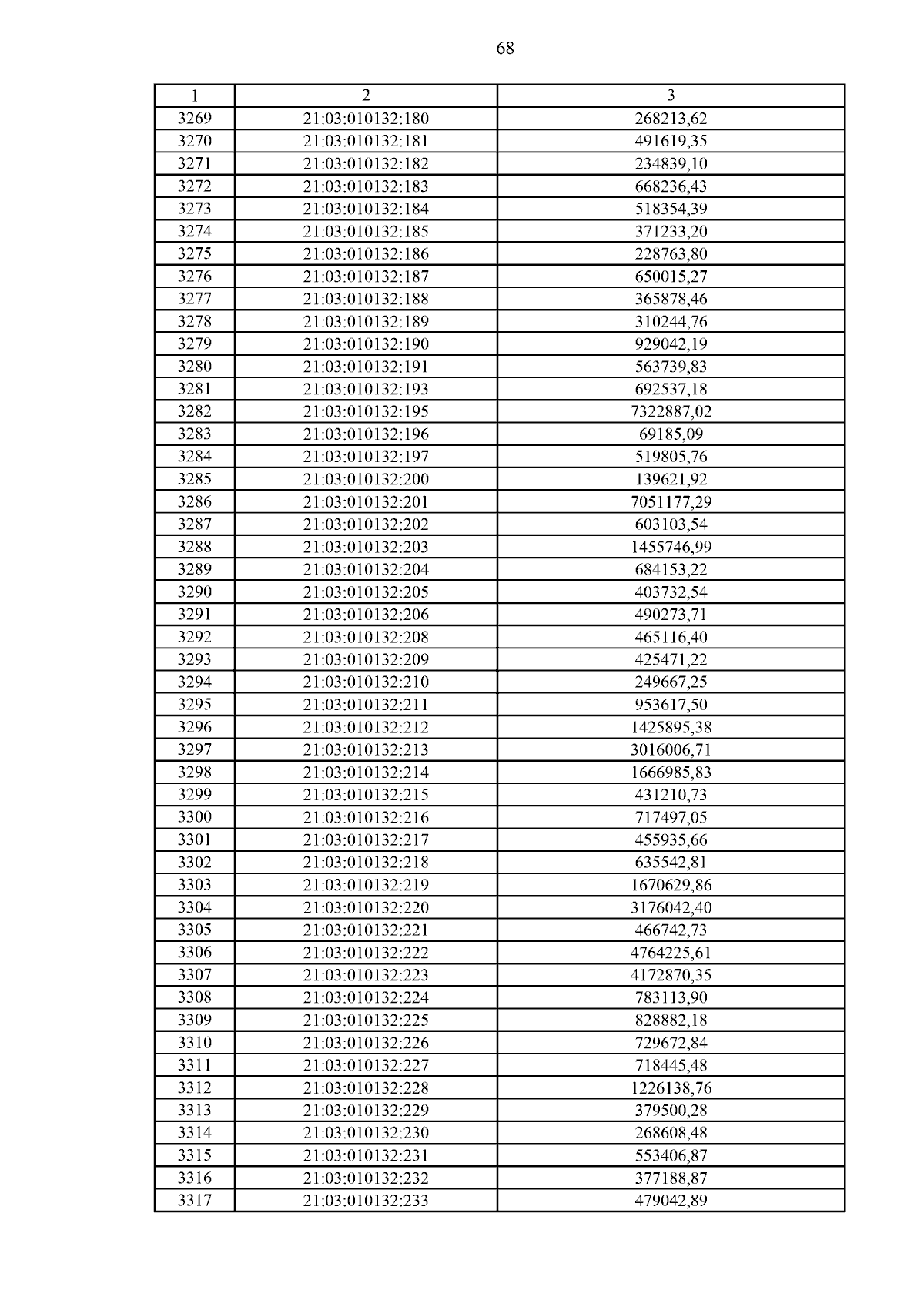 68

| 1 | 2 | 3 |
|---|---|---|
| 3269 | 21:03:010132:180 | 268213,62 |
| 3270 | 21:03:010132:181 | 491619,35 |
| 3271 | 21:03:010132:182 | 234839,10 |
| 3272 | 21:03:010132:183 | 668236,43 |
| 3273 | 21:03:010132:184 | 518354,39 |
| 3274 | 21:03:010132:185 | 371233,20 |
| 3275 | 21:03:010132:186 | 228763,80 |
| 3276 | 21:03:010132:187 | 650015,27 |
| 3277 | 21:03:010132:188 | 365878,46 |
| 3278 | 21:03:010132:189 | 310244,76 |
| 3279 | 21:03:010132:190 | 929042,19 |
| 3280 | 21:03:010132:191 | 563739,83 |
| 3281 | 21:03:010132:193 | 692537,18 |
| 3282 | 21:03:010132:195 | 7322887,02 |
| 3283 | 21:03:010132:196 | 69185,09 |
| 3284 | 21:03:010132:197 | 519805,76 |
| 3285 | 21:03:010132:200 | 139621,92 |
| 3286 | 21:03:010132:201 | 7051177,29 |
| 3287 | 21:03:010132:202 | 603103,54 |
| 3288 | 21:03:010132:203 | 1455746,99 |
| 3289 | 21:03:010132:204 | 684153,22 |
| 3290 | 21:03:010132:205 | 403732,54 |
| 3291 | 21:03:010132:206 | 490273,71 |
| 3292 | 21:03:010132:208 | 465116,40 |
| 3293 | 21:03:010132:209 | 425471,22 |
| 3294 | 21:03:010132:210 | 249667,25 |
| 3295 | 21:03:010132:211 | 953617,50 |
| 3296 | 21:03:010132:212 | 1425895,38 |
| 3297 | 21:03:010132:213 | 3016006,71 |
| 3298 | 21:03:010132:214 | 1666985,83 |
| 3299 | 21:03:010132:215 | 431210,73 |
| 3300 | 21:03:010132:216 | 717497,05 |
| 3301 | 21:03:010132:217 | 455935,66 |
| 3302 | 21:03:010132:218 | 635542,81 |
| 3303 | 21:03:010132:219 | 1670629,86 |
| 3304 | 21:03:010132:220 | 3176042,40 |
| 3305 | 21:03:010132:221 | 466742,73 |
| 3306 | 21:03:010132:222 | 4764225,61 |
| 3307 | 21:03:010132:223 | 4172870,35 |
| 3308 | 21:03:010132:224 | 783113,90 |
| 3309 | 21:03:010132:225 | 828882,18 |
| 3310 | 21:03:010132:226 | 729672,84 |
| 3311 | 21:03:010132:227 | 718445,48 |
| 3312 | 21:03:010132:228 | 1226138,76 |
| 3313 | 21:03:010132:229 | 379500,28 |
| 3314 | 21:03:010132:230 | 268608,48 |
| 3315 | 21:03:010132:231 | 553406,87 |
| 3316 | 21:03:010132:232 | 377188,87 |
| 3317 | 21:03:010132:233 | 479042,89 |